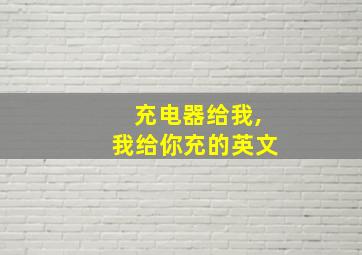 充电器给我，
我给你充的英文